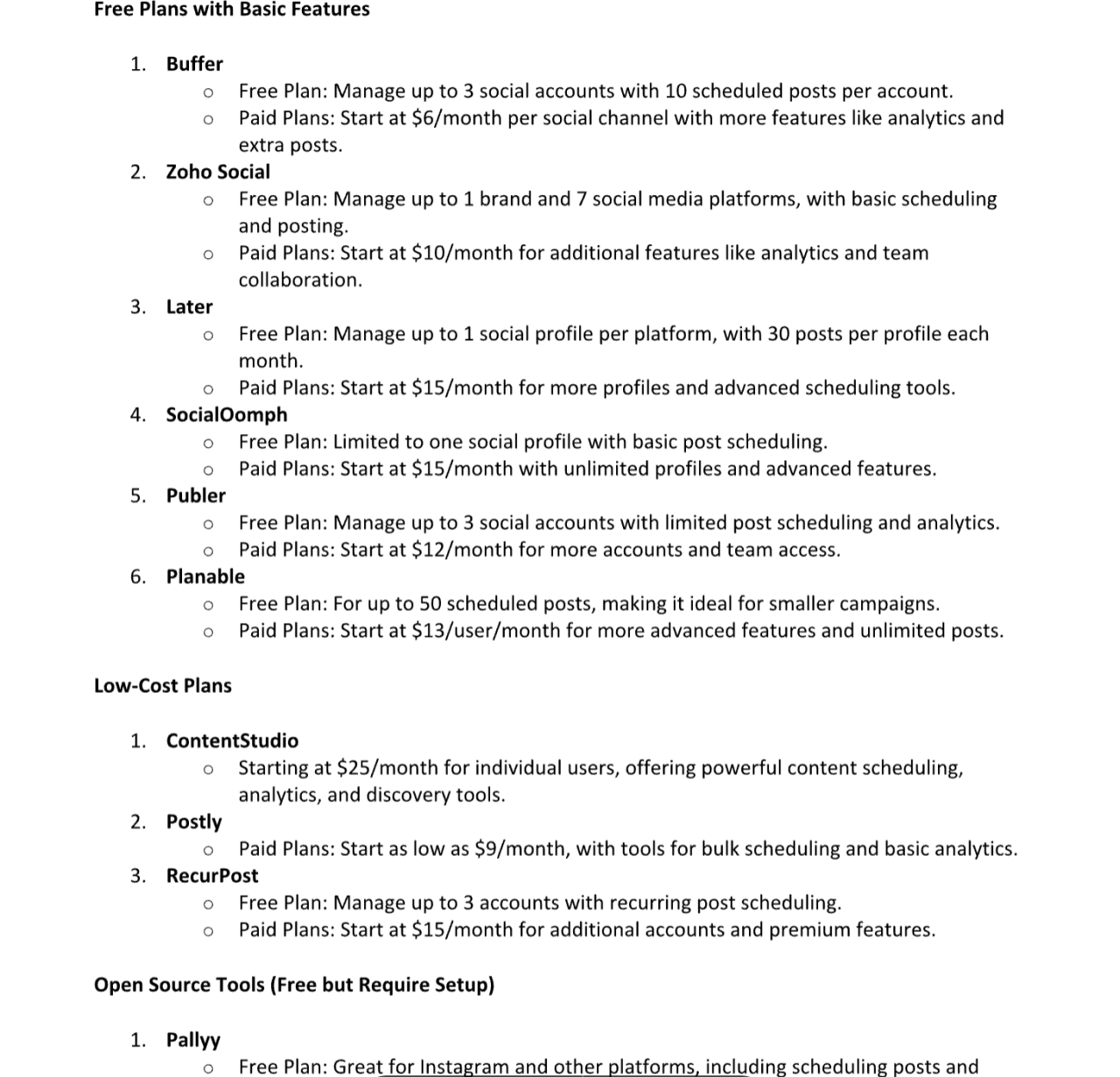 Free Plans with Basic Features

1. Buffer
   ○ Free Plan: Manage up to 3 social accounts with 10 scheduled posts per account.
   ○ Paid Plans: Start at \$6/month per social channel with more features like analytics and extra posts.
2. Zoho Social
   ○ Free Plan: Manage up to 1 brand and 7 social media platforms, with basic scheduling and posting.
   ○ Paid Plans: Start at \$10/month for additional features like analytics and team collaboration.
3. Later
   ○ Free Plan: Manage up to 1 social profile per platform, with 30 posts per profile each month.
   ○ Paid Plans: Start at \$15/month for more profiles and advanced scheduling tools.
4. SocialOomph
   ○ Free Plan: Limited to one social profile with basic post scheduling.
   ○ Paid Plans: Start at \$15/month with unlimited profiles and advanced features.
5. Publer
   ○ Free Plan: Manage up to 3 social accounts with limited post scheduling and analytics.
   ○ Paid Plans: Start at \$12/month for more accounts and team access.
6. Planable
   ○ Free Plan: For up to 50 scheduled posts, making it ideal for smaller campaigns.
   ○ Paid Plans: Start at \$13/user/month for more advanced features and unlimited posts.

Low-Cost Plans

1. ContentStudio
   ○ Starting at \$25/month for individual users, offering powerful content scheduling, analytics, and discovery tools.
2. Postly
   ○ Paid Plans: Start as low as \$9/month, with tools for bulk scheduling and basic analytics.
3. RecurPost
   ○ Free Plan: Manage up to 3 accounts with recurring post scheduling.
   ○ Paid Plans: Start at \$15/month for additional accounts and premium features.

Open Source Tools (Free but Require Setup)

1. Pallyy
   ○ Free Plan: Great for Instagram and other platforms, including scheduling posts and